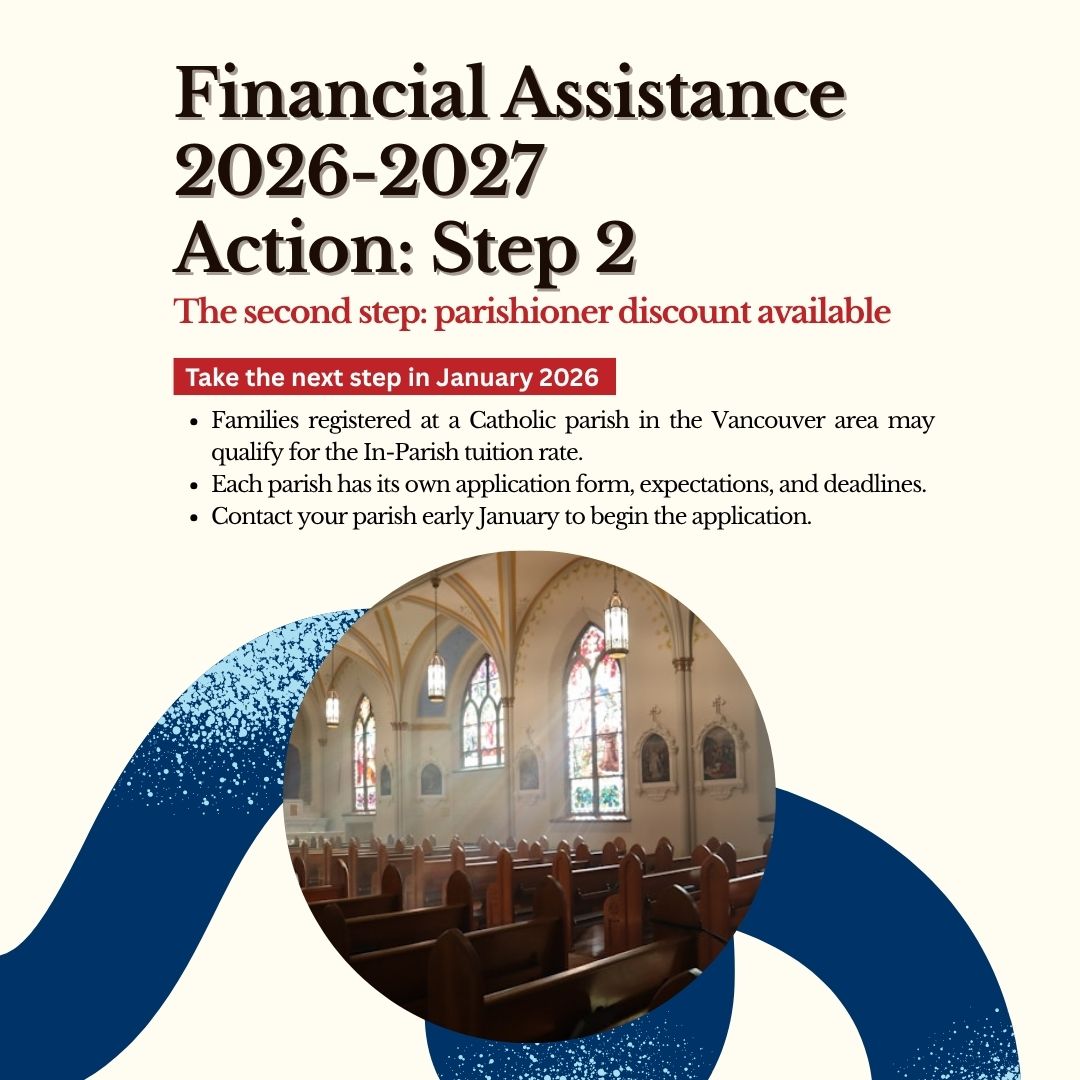 Financial Assistance 2026-2027
Action: Step 2

The second step: parishioner discount available

Take the next step in January 2026

• Families registered at a Catholic parish in the Vancouver area may qualify for the In-Parish tuition rate.
• Each parish has its own application form, expectations, and deadlines.
• Contact your parish early January to begin the application.